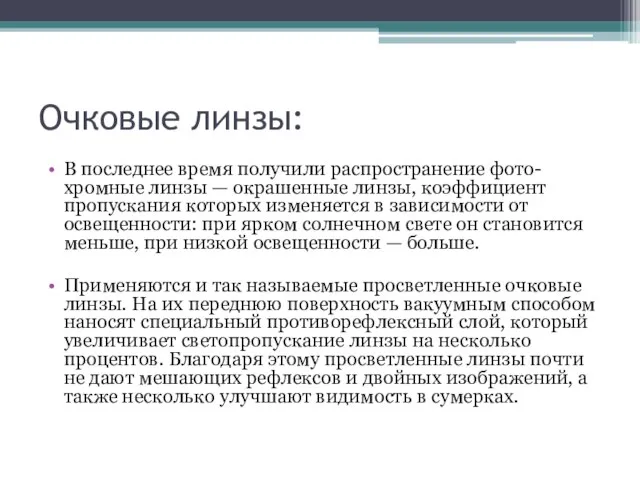 Очковые линзы:

• В последнее время получили распространение фотохромные линзы — окрашенные линзы, коэффициент пропускания которых изменяется в зависимости от освещенности: при ярком солнечном свете он становится меньше, при низкой освещенности — больше.

• Применяются и так называемые просветленные очковые линзы. На их переднюю поверхность вакуумным способом наносят специальный противорефлексный слой, который увеличивает светопропускание линзы на несколько процентов. Благодаря этому просветленные линзы почти не дают мешающих рефлексов и двойных изображений, а также несколько улучшают видимость в сумерках.